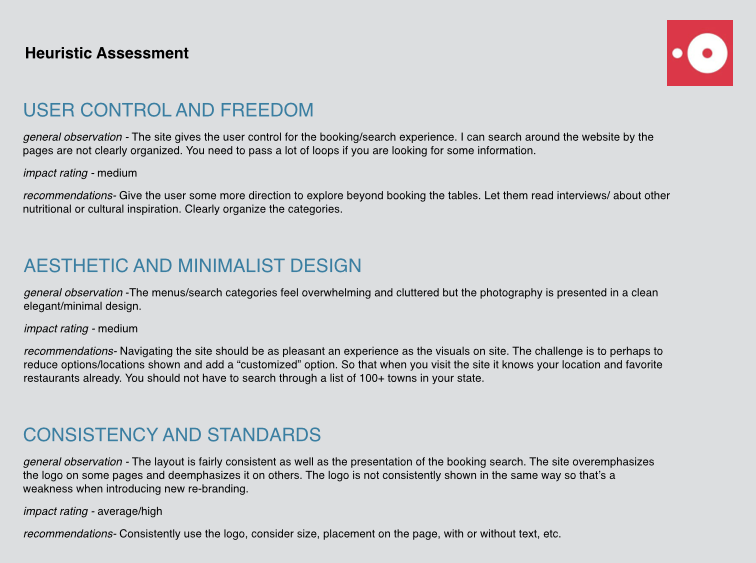 Heuristic Assessment

USER CONTROL AND FREEDOM

general observation - The site gives the user control for the booking/search experience. I can search around the website by the pages are not clearly organized. You need to pass a lot of loops if you are looking for some information.

impact rating - medium

recommendations- Give the user some more direction to explore beyond booking the tables. Let them read interviews/ about other nutritional or cultural inspiration. Clearly organize the categories.

AESTHETIC AND MINIMALIST DESIGN

general observation -The menus/search categories feel overwhelming and cluttered but the photography is presented in a clean elegant/minimal design.

impact rating - medium

recommendations- Navigating the site should be as pleasant an experience as the visuals on site. The challenge is to perhaps to reduce options/locations shown and add a “customized” option. So that when you visit the site it knows your location and favorite restaurants already. You should not have to search through a list of 100+ towns in your state.

CONSISTENCY AND STANDARDS

general observation - The layout is fairly consistent as well as the presentation of the booking search. The site overemphasizes the logo on some pages and deemphasizes it on others. The logo is not consistently shown in the same way so that’s a weakness when introducing new re-branding.

impact rating - average/high

recommendations- Consistently use the logo, consider size, placement on the page, with or without text, etc.